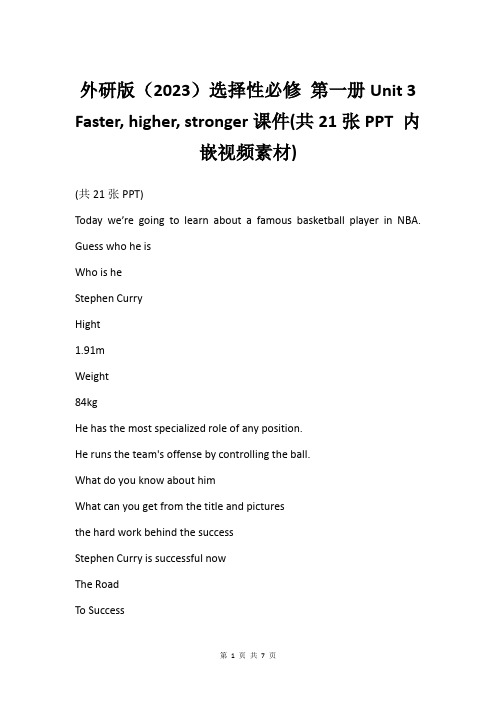 外研版（2023）选择性必修 第一册 Unit 3 Faster, higher, stronger 课件(共 21 张 PPT 内嵌视频素材)

(共 21 张 PPT)

Today we're going to learn about a famous basketball player in NBA. Guess who he is

Who is he

Stephen Curry

Hight

1.91m

Weight

84kg

He has the most specialized role of any position.

He runs the team's offense by controlling the ball.

What do you know about him

What can you get from the title and pictures

the hard work behind the success

Stephen Curry is successful now

The Road

To Success

第 1 页 共 7 页